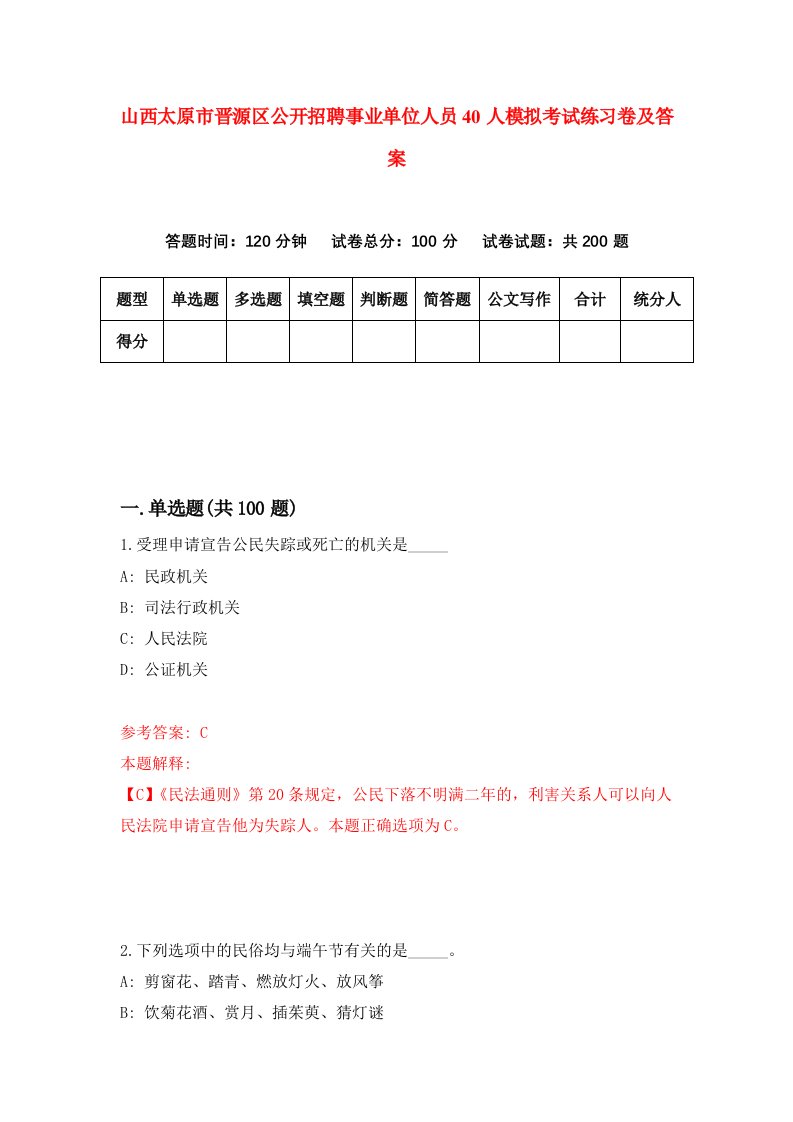 山西太原市晋源区公开招聘事业单位人员40人模拟考试练习卷及答案

答题时间：120分钟　试卷总分：100分　试卷试题：共200题

| 题型 | 单选题 | 多选题 | 填空题 | 判断题 | 简答题 | 公文写作 | 合计 | 统分人 |
|---|---|---|---|---|---|---|---|---|
| 得分 | | | | | | | | |

一.单选题(共100题)

1.受理申请宣告公民失踪或死亡的机关是_____

A: 民政机关

B: 司法行政机关

C: 人民法院

D: 公证机关

参考答案: C

本题解释:

【C】《民法通则》第20条规定，公民下落不明满二年的，利害关系人可以向人民法院申请宣告他为失踪人。本题正确选项为C。

2.下列选项中的民俗均与端午节有关的是_____。

A: 剪窗花、踏青、燃放灯火、放风筝

B: 饮菊花酒、赏月、插茱萸、猜灯谜